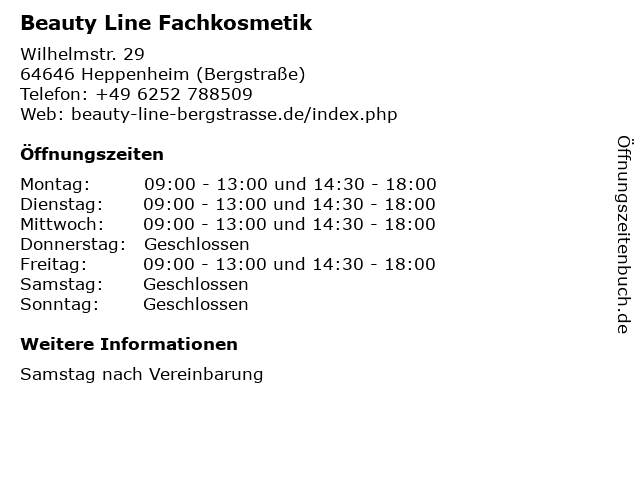 Beauty Line Fachkosmetik

Wilhelmstr. 29
64646 Heppenheim (Bergstraße)
Telefon: +49 6252 788509
Web: beauty-line-bergstrasse.de/index.php

Öffnungszeiten

Montag: 09:00 - 13:00 und 14:30 - 18:00
Dienstag: 09:00 - 13:00 und 14:30 - 18:00
Mittwoch: 09:00 - 13:00 und 14:30 - 18:00
Donnerstag: Geschlossen
Freitag: 09:00 - 13:00 und 14:30 - 18:00
Samstag: Geschlossen
Sonntag: Geschlossen

Weitere Informationen

Samstag nach Vereinbarung

Öffnungszeitenbuch.de